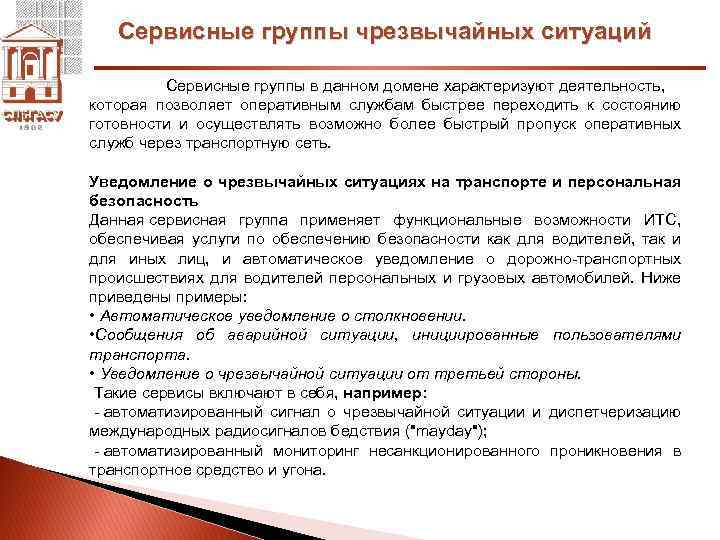 СПбГАСУ
1832

Сервисные группы чрезвычайных ситуаций

Сервисные группы в данном домене характеризуют деятельность, которая позволяет оперативным службам быстрее переходить к состоянию готовности и осуществлять возможно более быстрый пропуск оперативных служб через транспортную сеть.

Уведомление о чрезвычайных ситуациях на транспорте и персональная безопасность
Данная сервисная группа применяет функциональные возможности ИТС, обеспечивая услуги по обеспечению безопасности как для водителей, так и для иных лиц, и автоматическое уведомление о дорожно-транспортных происшествиях для водителей персональных и грузовых автомобилей. Ниже приведены примеры:
• Автоматическое уведомление о столкновении.
•Сообщения об аварийной ситуации, инициированные пользователями транспорта.
• Уведомление о чрезвычайной ситуации от третьей стороны.
Такие сервисы включают в себя, например:
- автоматизированный сигнал о чрезвычайной ситуации и диспетчеризацию международных радиосигналов бедствия ("mayday");
- автоматизированный мониторинг несанкционированного проникновения в транспортное средство и угона.